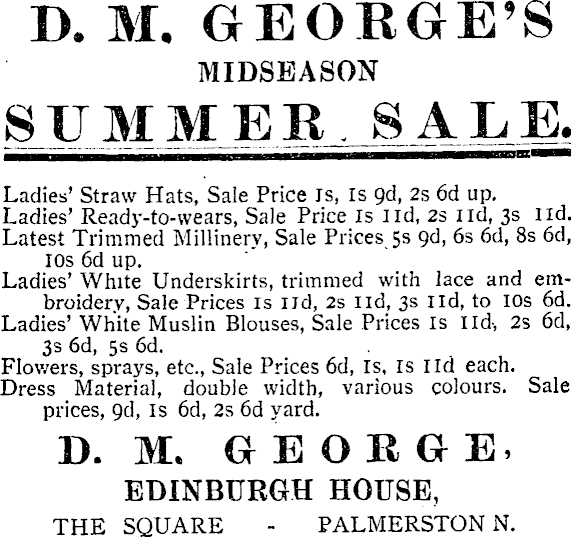 D. M. GEORGE'S

MIDSEASON

SUMMER SALE.

Ladies' Straw Hats, Sale Price 1s, 1s 9d, 2s 6d up.
Ladies' Ready-to-wears, Sale Price 1s 11d, 2s 11d, 3s 11d.
Latest Trimmed Millinery, Sale Prices 5s 9d, 6s 6d, 8s 6d, 10s 6d up.
Ladies' White Underskirts, trimmed with lace and embroidery, Sale Prices 1s 11d, 2s 11d, 3s 11d, to 10s 6d.
Ladies' White Muslin Blouses, Sale Prices 1s 11d, 2s 6d, 3s 6d, 5s 6d.
Flowers, sprays, etc., Sale Prices 6d, 1s, 1s 11d each.
Dress Material, double width, various colours. Sale prices, 9d, 1s 6d, 2s 6d yard.

D. M. GEORGE,

EDINBURGH HOUSE,

THE SQUARE - PALMERSTON N.